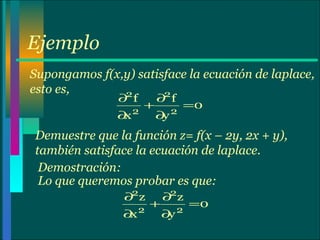 Ejemplo

Supongamos f(x,y) satisface la ecuación de laplace, esto es,

$\frac{\partial^2 f}{\partial x^2}+\frac{\partial^2 f}{\partial y^2}=0$

Demuestre que la función z= f(x – 2y, 2x + y), también satisface la ecuación de laplace.

Demostración:
Lo que queremos probar es que:

$\frac{\partial^2 z}{\partial x^2}+\frac{\partial^2 z}{\partial y^2}=0$